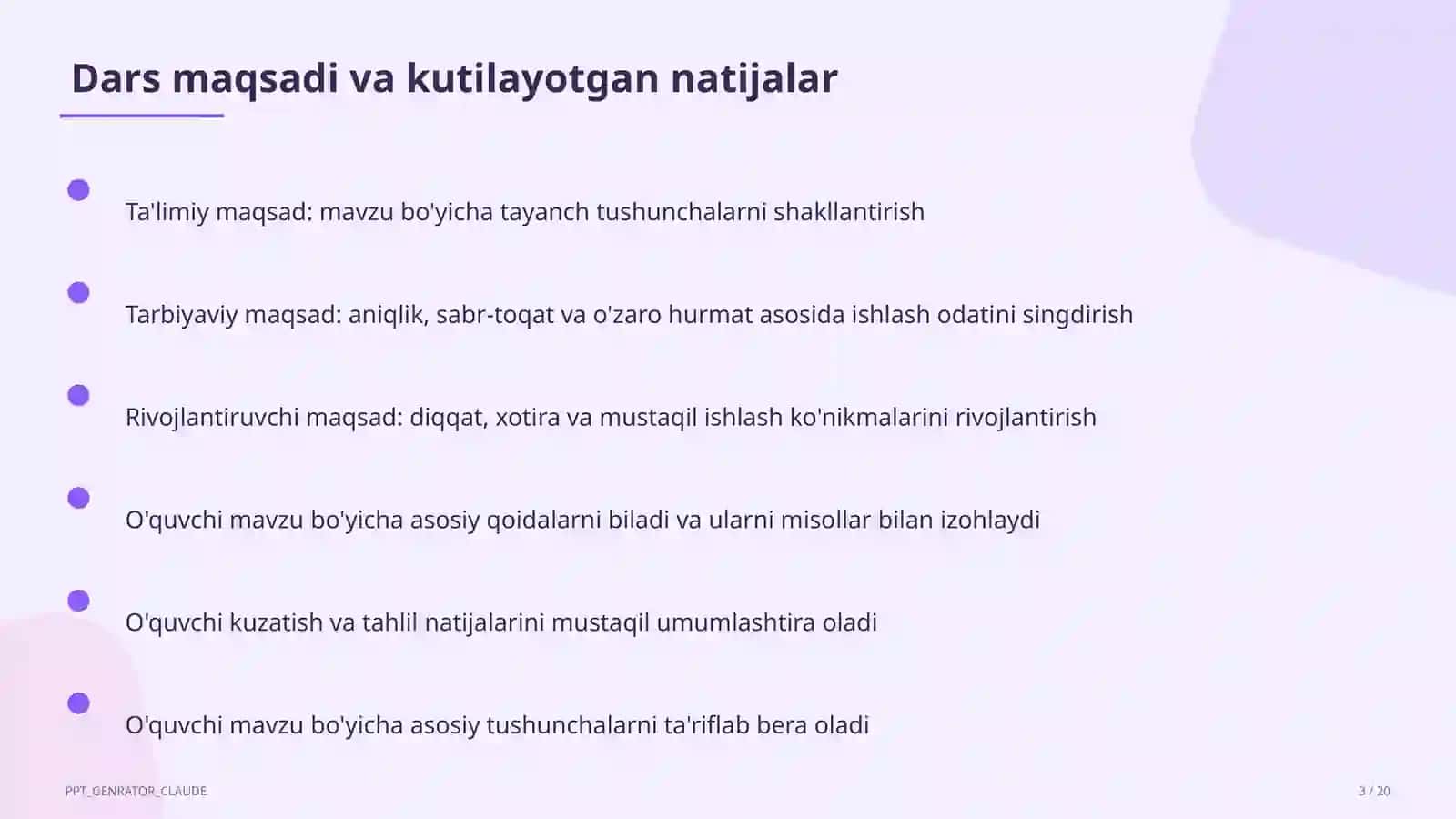 Dars maqsadi va kutilayotgan natijalar

Ta'limiy maqsad: mavzu bo'yicha tayanch tushunchalarni shakllantirish

Tarbiyaviy maqsad: aniqlik, sabr-toqat va o'zaro hurmat asosida ishlash odatini singdirish

Rivojlantiruvchi maqsad: diqqat, xotira va mustaqil ishlash ko'nikmalarini rivojlantirish

O'quvchi mavzu bo'yicha asosiy qoidalarni biladi va ularni misollar bilan izohlaydi

O'quvchi kuzatish va tahlil natijalarini mustaqil umumlashtira oladi

O'quvchi mavzu bo'yicha asosiy tushunchalarni ta'riflab bera oladi

PPT_GENRATOR_CLAUDE

3 / 20